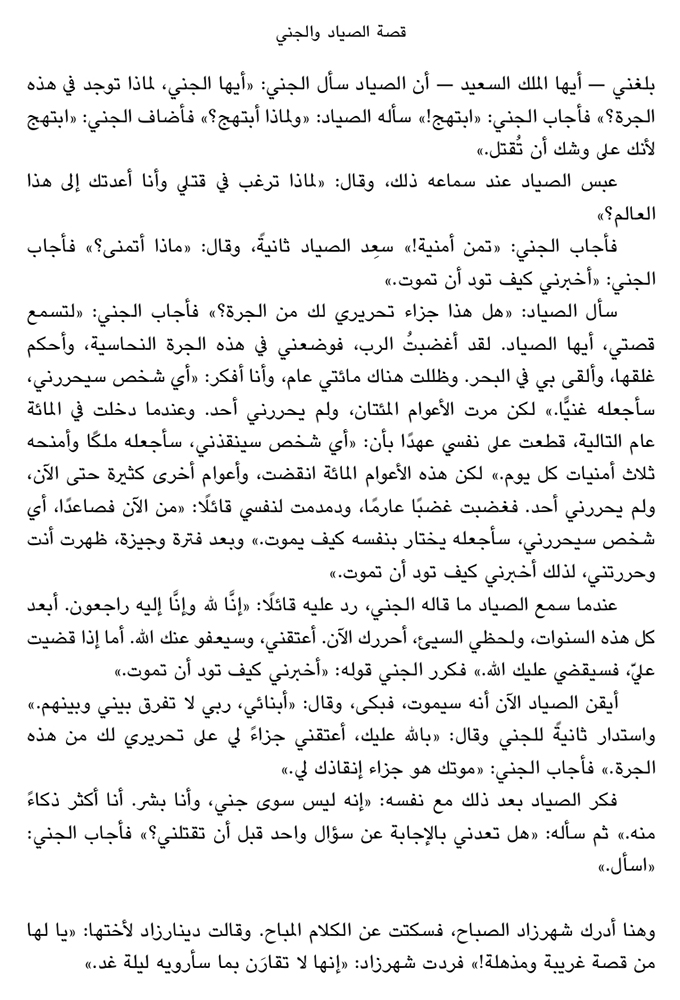 قصة الصياد والجني

بلغني — أيها الملك السعيد — أن الصياد سأل الجني: «أيها الجني، لماذا توجد في هذه الجرة؟» فأجاب الجني: «ابتهج!» سأله الصياد: «ولماذا أبتهج؟» فأضاف الجني: «ابتهج لأنك على وشك أن تُقتل.»

عبس الصياد عند سماعه ذلك، وقال: «لماذا ترغب في قتلي وأنا أعدتك إلى هذا العالم؟»

فأجاب الجني: «تمن أمنية!» سعِد الصياد ثانيةً، وقال: «ماذا أتمنى؟» فأجاب الجني: «أخبرني كيف تود أن تموت.»

سأل الصياد: «هل هذا جزاء تحريري لك من الجرة؟» فأجاب الجني: «لتسمع قصتي، أيها الصياد. لقد أغضبتُ الرب، فوضعني في هذه الجرة النحاسية، وأحكم غلقها، وألقى بي في البحر. وظللت هناك مائتي عام، وأنا أفكر: «أي شخص سيحررني، سأجعله غنيًّا.» لكن مرت الأعوام المئتان، ولم يحررني أحد. وعندما دخلت في المائة عام التالية، قطعت على نفسي عهدًا بأن: «أي شخص سينقذني، سأجعله ملكًا وأمنحه ثلاث أمنيات كل يوم.» لكن هذه الأعوام المائة انقضت، وأعوام أخرى كثيرة حتى الآن، ولم يحررني أحد. فغضبت غضبًا عارمًا، ودمدمت لنفسي قائلًا: «من الآن فصاعدًا، أي شخص سيحررني، سأجعله يختار بنفسه كيف يموت.» وبعد فترة وجيزة، ظهرت أنت وحررتني، لذلك أخبرني كيف تود أن تموت.»

عندما سمع الصياد ما قاله الجني، رد عليه قائلًا: «إنَّا لله وإنَّا إليه راجعون. أبعد كل هذه السنوات، ولحظي السيئ، أحررك الآن. أعتقني، وسيعفو عنك الله. أما إذا قضيت عليّ، فسيقضي عليك الله.» فكرر الجني قوله: «أخبرني كيف تود أن تموت.»

أيقن الصياد الآن أنه سيموت، فبكى، وقال: «أبنائي، ربي لا تفرق بيني وبينهم.» واستدار ثانيةً للجني وقال: «بالله عليك، أعتقني جزاءً لي على تحريري لك من هذه الجرة.» فأجاب الجني: «موتك هو جزاء إنقاذك لي.»

فكر الصياد بعد ذلك مع نفسه: «إنه ليس سوى جني، وأنا بشر. أنا أكثر ذكاءً منه.» ثم سأله: «هل تعدني بالإجابة عن سؤال واحد قبل أن تقتلني؟» فأجاب الجني: «اسأل.»

وهنا أدرك شهرزاد الصباح، فسكتت عن الكلام المباح. وقالت دينارزاد لأختها: «يا لها من قصة غريبة ومذهلة!» فردت شهرزاد: «إنها لا تقارَن بما سأرويه ليلة غد.»